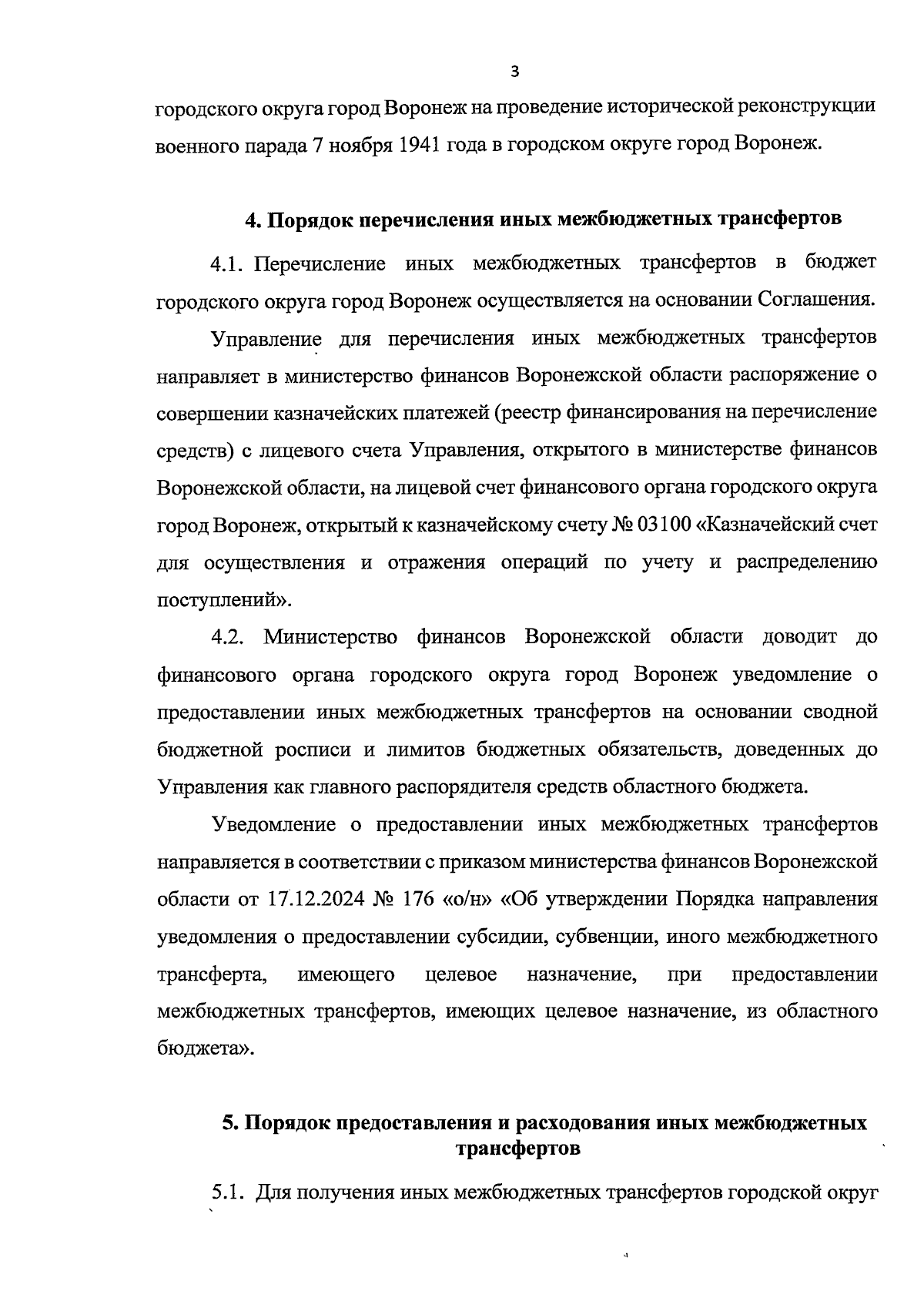 3

городского округа город Воронеж на проведение исторической реконструкции военного парада 7 ноября 1941 года в городском округе город Воронеж.

4. Порядок перечисления иных межбюджетных трансфертов

4.1. Перечисление иных межбюджетных трансфертов в бюджет городского округа город Воронеж осуществляется на основании Соглашения.

Управление для перечисления иных межбюджетных трансфертов направляет в министерство финансов Воронежской области распоряжение о совершении казначейских платежей (реестр финансирования на перечисление средств) с лицевого счета Управления, открытого в министерстве финансов Воронежской области, на лицевой счет финансового органа городского округа город Воронеж, открытый к казначейскому счету № 03100 «Казначейский счет для осуществления и отражения операций по учету и распределению поступлений».

4.2. Министерство финансов Воронежской области доводит до финансового органа городского округа город Воронеж уведомление о предоставлении иных межбюджетных трансфертов на основании сводной бюджетной росписи и лимитов бюджетных обязательств, доведенных до Управления как главного распорядителя средств областного бюджета.

Уведомление о предоставлении иных межбюджетных трансфертов направляется в соответствии с приказом министерства финансов Воронежской области от 17.12.2024 № 176 «о/н» «Об утверждении Порядка направления уведомления о предоставлении субсидии, субвенции, иного межбюджетного трансферта, имеющего целевое назначение, при предоставлении межбюджетных трансфертов, имеющих целевое назначение, из областного бюджета».

5. Порядок предоставления и расходования иных межбюджетных трансфертов

5.1. Для получения иных межбюджетных трансфертов городской округ